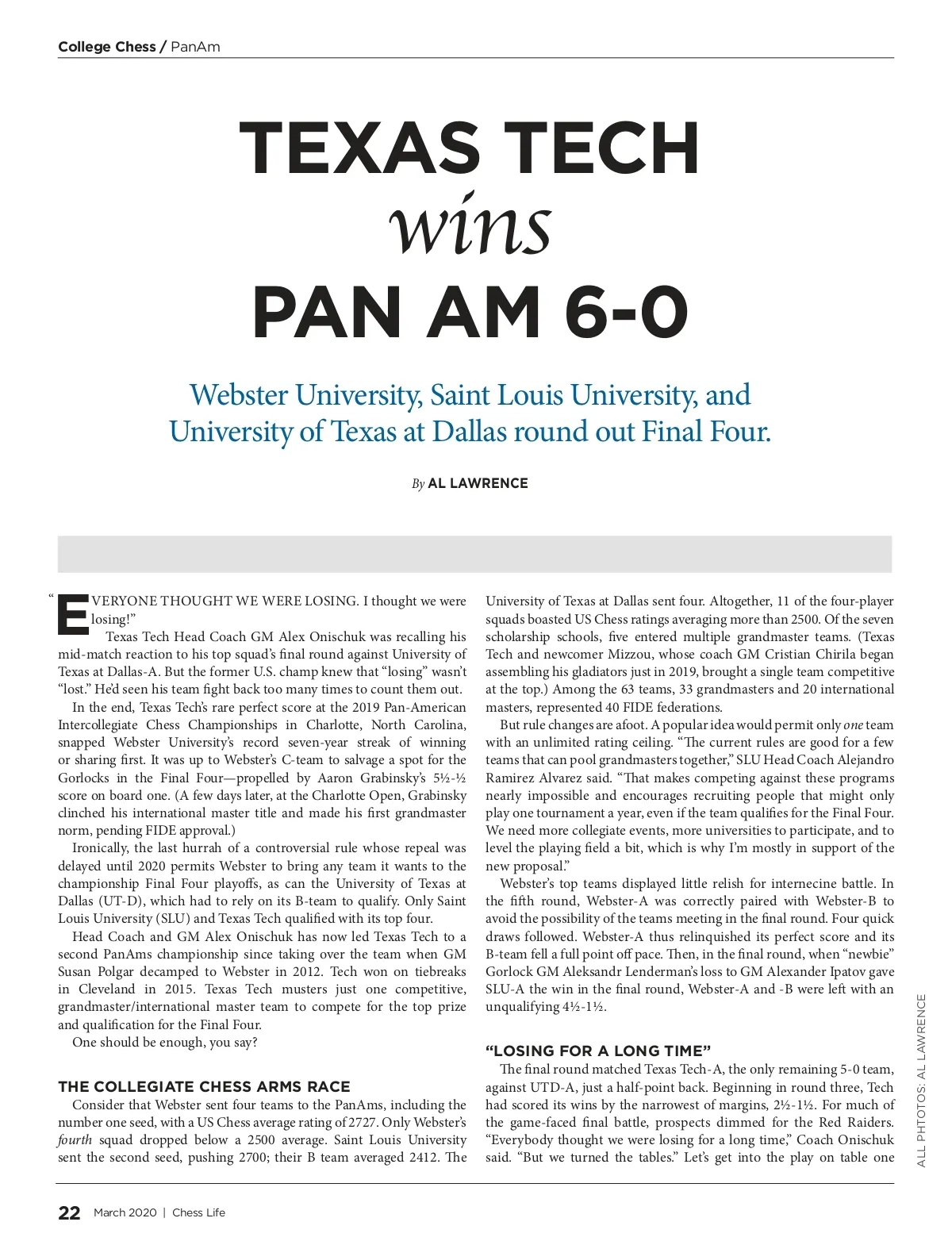 College Chess / PanAm

TEXAS TECH
wins
PAN AM 6-0

Webster University, Saint Louis University, and University of Texas at Dallas round out Final Four.

By AL LAWRENCE

"EVERYONE THOUGHT WE WERE LOSING. I thought we were losing!"

Texas Tech Head Coach GM Alex Onischuk was recalling his mid-match reaction to his top squad's final round against University of Texas at Dallas-A. But the former U.S. champ knew that "losing" wasn't "lost." He'd seen his team fight back too many times to count them out.

In the end, Texas Tech's rare perfect score at the 2019 Pan-American Intercollegiate Chess Championships in Charlotte, North Carolina, snapped Webster University's record seven-year streak of winning or sharing first. It was up to Webster's C-team to salvage a spot for the Gorlocks in the Final Four—propelled by Aaron Grabinsky's 5½-½ score on board one. (A few days later, at the Charlotte Open, Grabinsky clinched his international master title and made his first grandmaster norm, pending FIDE approval.)

Ironically, the last hurrah of a controversial rule whose repeal was delayed until 2020 permits Webster to bring any team it wants to the championship Final Four playoffs, as can the University of Texas at Dallas (UT-D), which had to rely on its B-team to qualify. Only Saint Louis University (SLU) and Texas Tech qualified with its top four.

Head Coach and GM Alex Onischuk has now led Texas Tech to a second PanAms championship since taking over the team when GM Susan Polgar decamped to Webster in 2012. Tech won on tiebreaks in Cleveland in 2015. Texas Tech musters just one competitive, grandmaster/international master team to compete for the top prize and qualification for the Final Four.

One should be enough, you say?

THE COLLEGIATE CHESS ARMS RACE

Consider that Webster sent four teams to the PanAms, including the number one seed, with a US Chess average rating of 2727. Only Webster's fourth squad dropped below a 2500 average. Saint Louis University sent the second seed, pushing 2700; their B team averaged 2412. The University of Texas at Dallas sent four. Altogether, 11 of the four-player squads boasted US Chess ratings averaging more than 2500. Of the seven scholarship schools, five entered multiple grandmaster teams. (Texas Tech and newcomer Mizzou, whose coach GM Cristian Chirila began assembling his gladiators just in 2019, brought a single team competitive at the top.) Among the 63 teams, 33 grandmasters and 20 international masters, represented 40 FIDE federations.

But rule changes are afoot. A popular idea would permit only one team with an unlimited rating ceiling. "The current rules are good for a few teams that can pool grandmasters together," SLU Head Coach Alejandro Ramirez Alvarez said. "That makes competing against these programs nearly impossible and encourages recruiting people that might only play one tournament a year, even if the team qualifies for the Final Four. We need more collegiate events, more universities to participate, and to level the playing field a bit, which is why I'm mostly in support of the new proposal."

Webster's top teams displayed little relish for internecine battle. In the fifth round, Webster-A was correctly paired with Webster-B to avoid the possibility of the teams meeting in the final round. Four quick draws followed. Webster-A thus relinquished its perfect score and its B-team fell a full point off pace. Then, in the final round, when "newbie" Gorlock GM Aleksandr Lenderman's loss to GM Alexander Ipatov gave SLU-A the win in the final round, Webster-A and -B were left with an unqualifying 4½-1½.

"LOSING FOR A LONG TIME"

The final round matched Texas Tech-A, the only remaining 5-0 team, against UTD-A, just a half-point back. Beginning in round three, Tech had scored its wins by the narrowest of margins, 2½-1½. For much of the game-faced final battle, prospects dimmed for the Red Raiders. "Everybody thought we were losing for a long time," Coach Onischuk said. "But we turned the tables." Let's get into the play on table one

ALL PHTOTOS: AL LAWRENCE

22 March 2020 | Chess Life